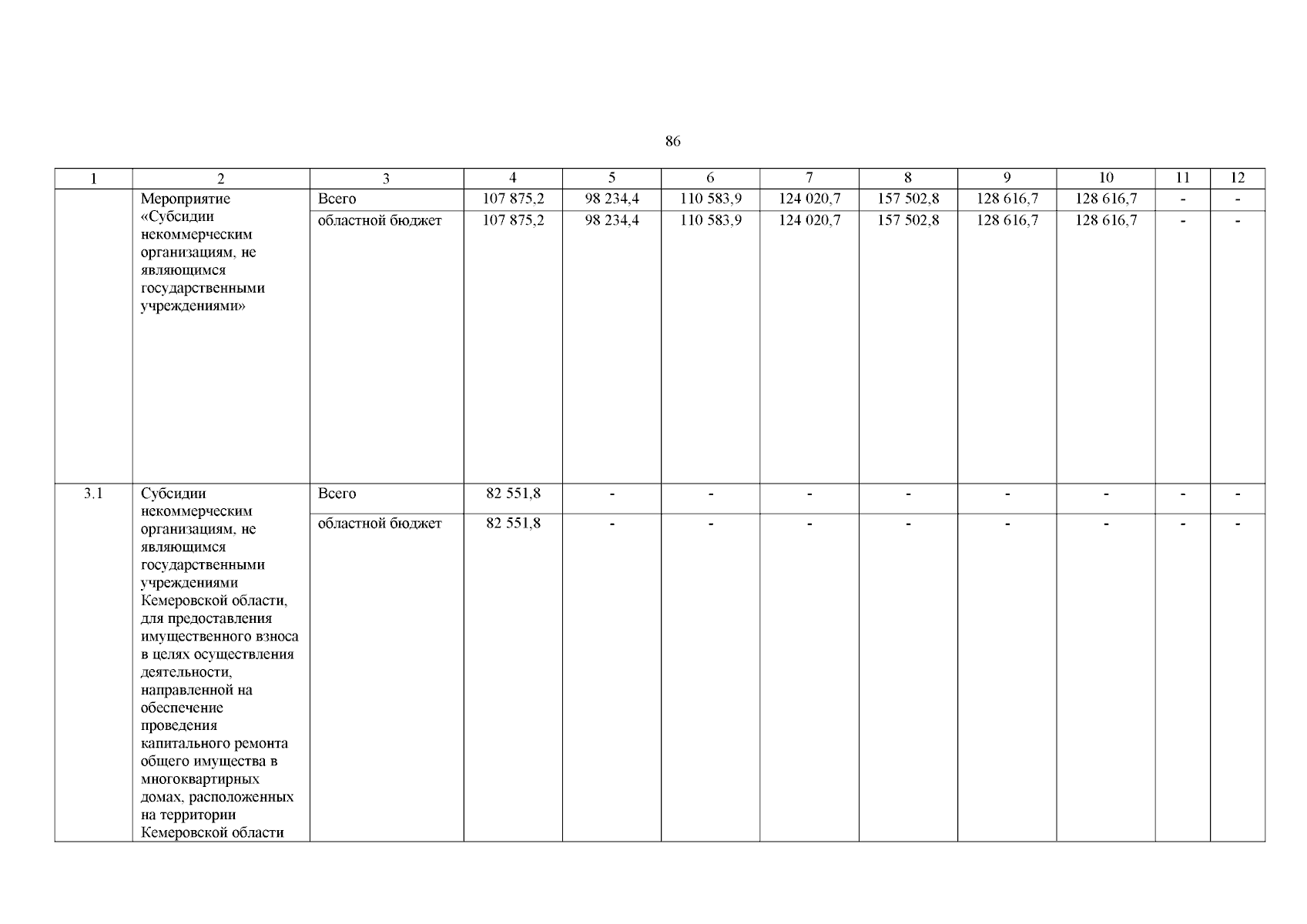 86

| 1 | 2 | 3 | 4 | 5 | 6 | 7 | 8 | 9 | 10 | 11 | 12 |
|---|---|---|---|---|---|---|---|---|---|---|---|
|  | Мероприятие «Субсидии некоммерческим организациям, не являющимся государственными учреждениями» | Всего | 107 875,2 | 98 234,4 | 110 583,9 | 124 020,7 | 157 502,8 | 128 616,7 | 128 616,7 | - | - |
|  |  | областной бюджет | 107 875,2 | 98 234,4 | 110 583,9 | 124 020,7 | 157 502,8 | 128 616,7 | 128 616,7 | - | - |
| 3.1 | Субсидии некоммерческим организациям, не являющимся государственными учреждениями Кемеровской области, для предоставления имущественного взноса в целях осуществления деятельности, направленной на обеспечение проведения капитального ремонта общего имущества в многоквартирных домах, расположенных на территории Кемеровской области | Всего | 82 551,8 | - | - | - | - | - | - | - | - |
|  |  | областной бюджет | 82 551,8 | - | - | - | - | - | - | - | - |